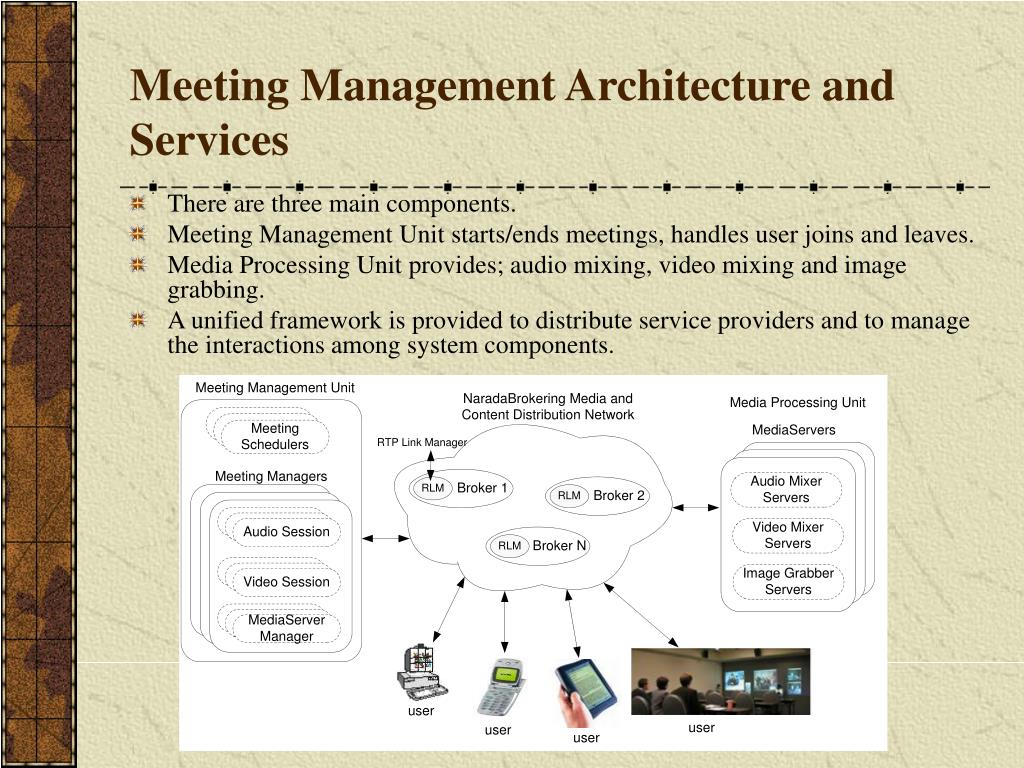 Meeting Management Architecture and Services

There are three main components.
Meeting Management Unit starts/ends meetings, handles user joins and leaves.
Media Processing Unit provides; audio mixing, video mixing and image grabbing.
A unified framework is provided to distribute service providers and to manage the interactions among system components.

Meeting Management Unit
Meeting Schedulers
Meeting Managers
Audio Session
Video Session
MediaServer Manager
NaradaBrokering Media and Content Distribution Network
RTP Link Manager
RLM Broker 1
RLM Broker 2
RLM Broker N
Media Processing Unit
MediaServers
Audio Mixer Servers
Video Mixer Servers
Image Grabber Servers
user
user
user
user